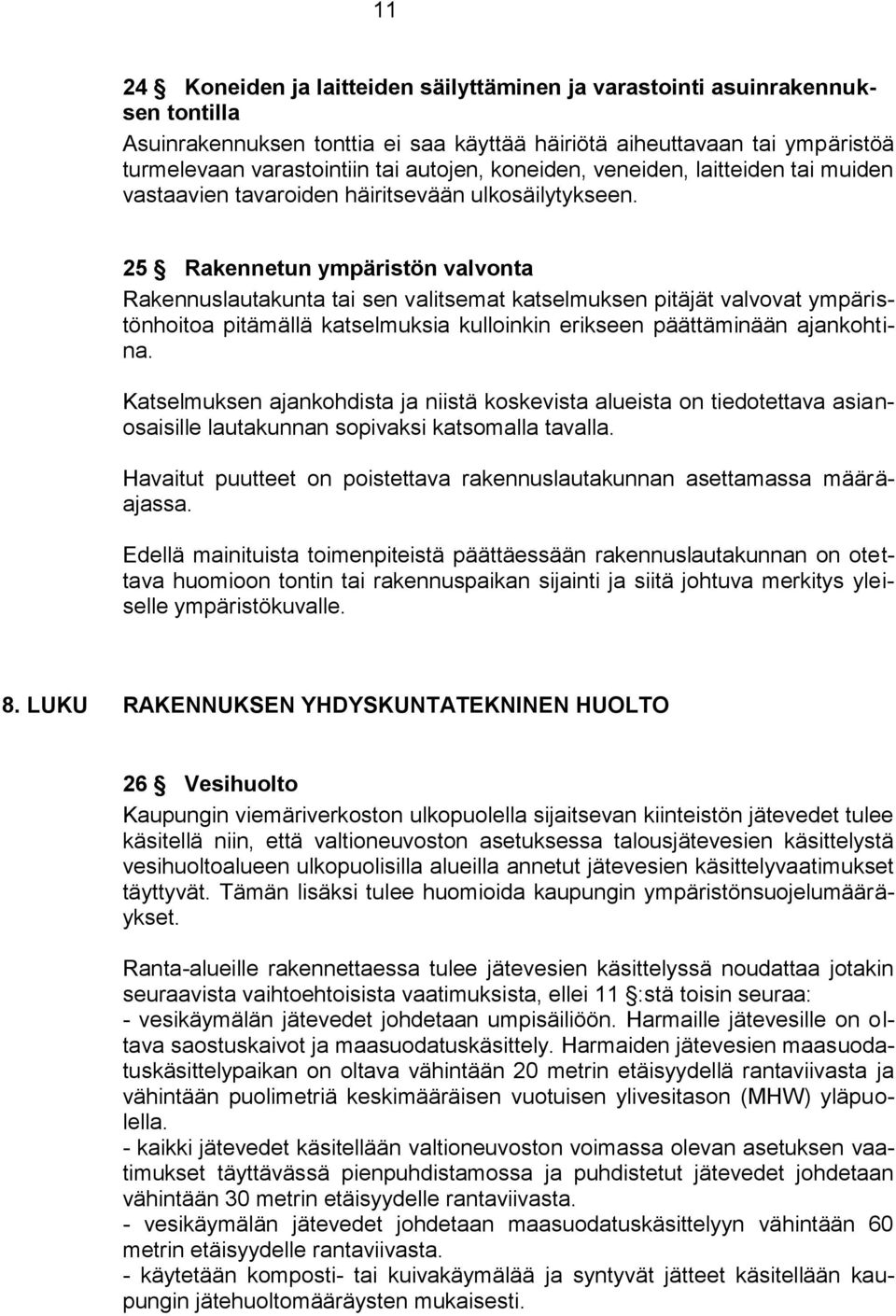 11

24 § Koneiden ja laitteiden säilyttäminen ja varastointi asuinrakennuksen tontilla

Asuinrakennuksen tonttia ei saa käyttää häiriötä aiheuttavaan tai ympäristöä turmelevaan varastointiin tai autojen, koneiden, veneiden, laitteiden tai muiden vastaavien tavaroiden häiritsevään ulkosäilytykseen.

25 § Rakennetun ympäristön valvonta

Rakennuslautakunta tai sen valitsemat katselmuksen pitäjät valvovat ympäristönhoitoa pitämällä katselmuksia kulloinkin erikseen päättäminään ajankohtina.

Katselmuksen ajankohdista ja niistä koskevista alueista on tiedotettava asianosaisille lautakunnan sopivaksi katsomalla tavalla.

Havaitut puutteet on poistettava rakennuslautakunnan asettamassa määräajassa.

Edellä mainituista toimenpiteistä päättäessään rakennuslautakunnan on otettava huomioon tontin tai rakennuspaikan sijainti ja siitä johtuva merkitys yleiselle ympäristökuvalle.

8. LUKU RAKENNUKSEN YHDYSKUNTATEKNINEN HUOLTO

26 § Vesihuolto

Kaupungin viemäriverkoston ulkopuolella sijaitsevan kiinteistön jätevedet tulee käsitellä niin, että valtioneuvoston asetuksessa talousjätevesien käsittelystä vesihuoltoalueen ulkopuolisilla alueilla annetut jätevesien käsittelyvaatimukset täyttyvät. Tämän lisäksi tulee huomioida kaupungin ympäristönsuojelumääräykset.

Ranta-alueille rakennettaessa tulee jätevesien käsittelyssä noudattaa jotakin seuraavista vaihtoehtoisista vaatimuksista, ellei 11 §:stä toisin seuraa:
- vesikäymälän jätevedet johdetaan umpisäiliöön. Harmaille jätevesille on oltava saostuskaivot ja maasuodatuskäsittely. Harmaiden jätevesien maasuodatuskäsittelypaikan on oltava vähintään 20 metrin etäisyydellä rantaviivasta ja vähintään puolimetriä keskimääräisen vuotuisen ylivesitason (MHW) yläpuolella.
- kaikki jätevedet käsitellään valtioneuvoston voimassa olevan asetuksen vaatimukset täyttävässä pienpuhdistamossa ja puhdistetut jätevedet johdetaan vähintään 30 metrin etäisyydelle rantaviivasta.
- vesikäymälän jätevedet johdetaan maasuodatuskäsittelyyn vähintään 60 metrin etäisyydelle rantaviivasta.
- käytetään komposti- tai kuivakäymälää ja syntyvät jätteet käsitellään kaupungin jätehuoltomääräysten mukaisesti.